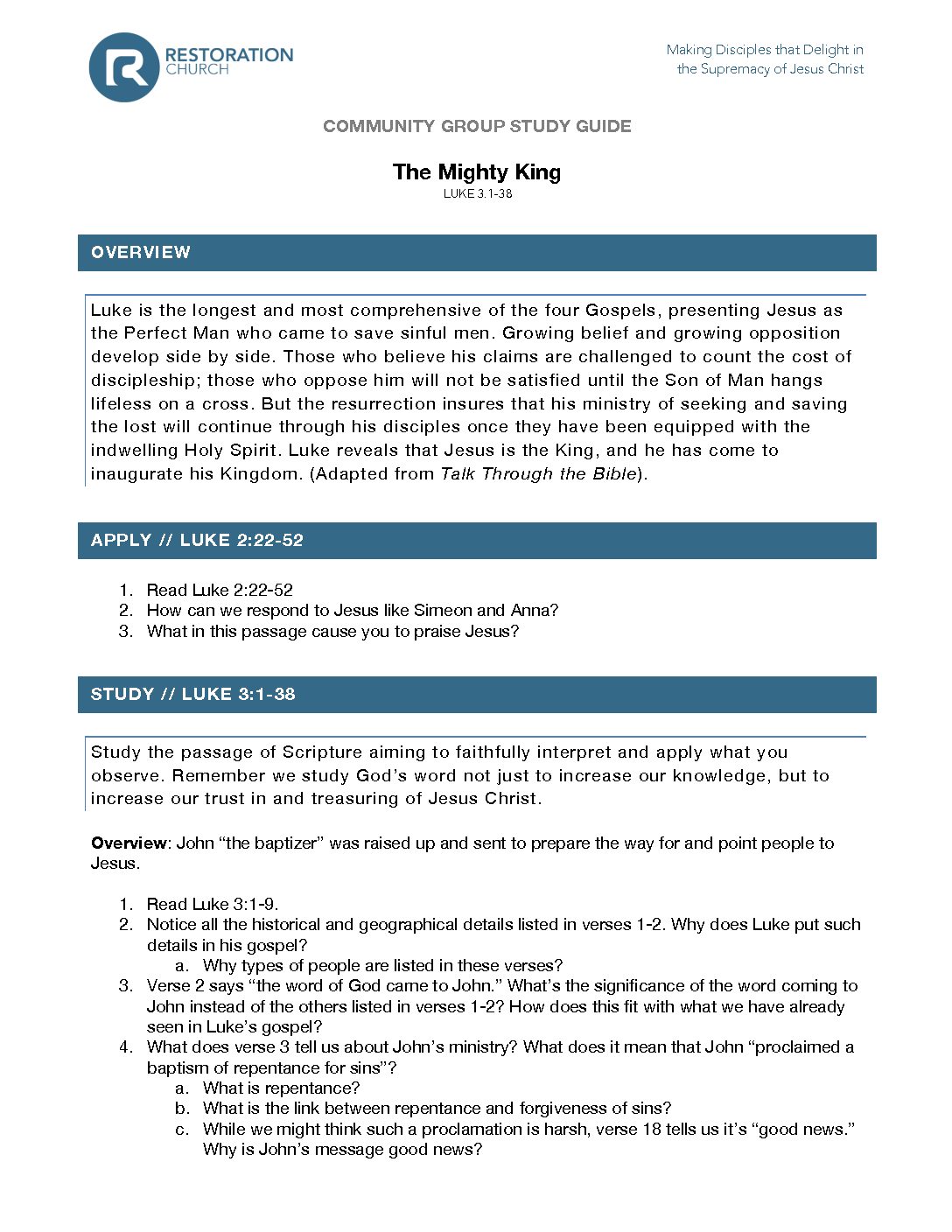 RESTORATION CHURCH

Making Disciples that Delight in the Supremacy of Jesus Christ

COMMUNITY GROUP STUDY GUIDE

The Mighty King
LUKE 3.1-38

OVERVIEW

Luke is the longest and most comprehensive of the four Gospels, presenting Jesus as the Perfect Man who came to save sinful men. Growing belief and growing opposition develop side by side. Those who believe his claims are challenged to count the cost of discipleship; those who oppose him will not be satisfied until the Son of Man hangs lifeless on a cross. But the resurrection insures that his ministry of seeking and saving the lost will continue through his disciples once they have been equipped with the indwelling Holy Spirit. Luke reveals that Jesus is the King, and he has come to inaugurate his Kingdom. (Adapted from Talk Through the Bible).

APPLY // LUKE 2:22-52

1. Read Luke 2:22-52
2. How can we respond to Jesus like Simeon and Anna?
3. What in this passage cause you to praise Jesus?

STUDY // LUKE 3:1-38

Study the passage of Scripture aiming to faithfully interpret and apply what you observe. Remember we study God's word not just to increase our knowledge, but to increase our trust in and treasuring of Jesus Christ.

Overview: John "the baptizer" was raised up and sent to prepare the way for and point people to Jesus.

1. Read Luke 3:1-9.
2. Notice all the historical and geographical details listed in verses 1-2. Why does Luke put such details in his gospel?
 a. Why types of people are listed in these verses?
3. Verse 2 says "the word of God came to John." What's the significance of the word coming to John instead of the others listed in verses 1-2? How does this fit with what we have already seen in Luke's gospel?
4. What does verse 3 tell us about John's ministry? What does it mean that John "proclaimed a baptism of repentance for sins"?
 a. What is repentance?
 b. What is the link between repentance and forgiveness of sins?
 c. While we might think such a proclamation is harsh, verse 18 tells us it's "good news." Why is John's message good news?